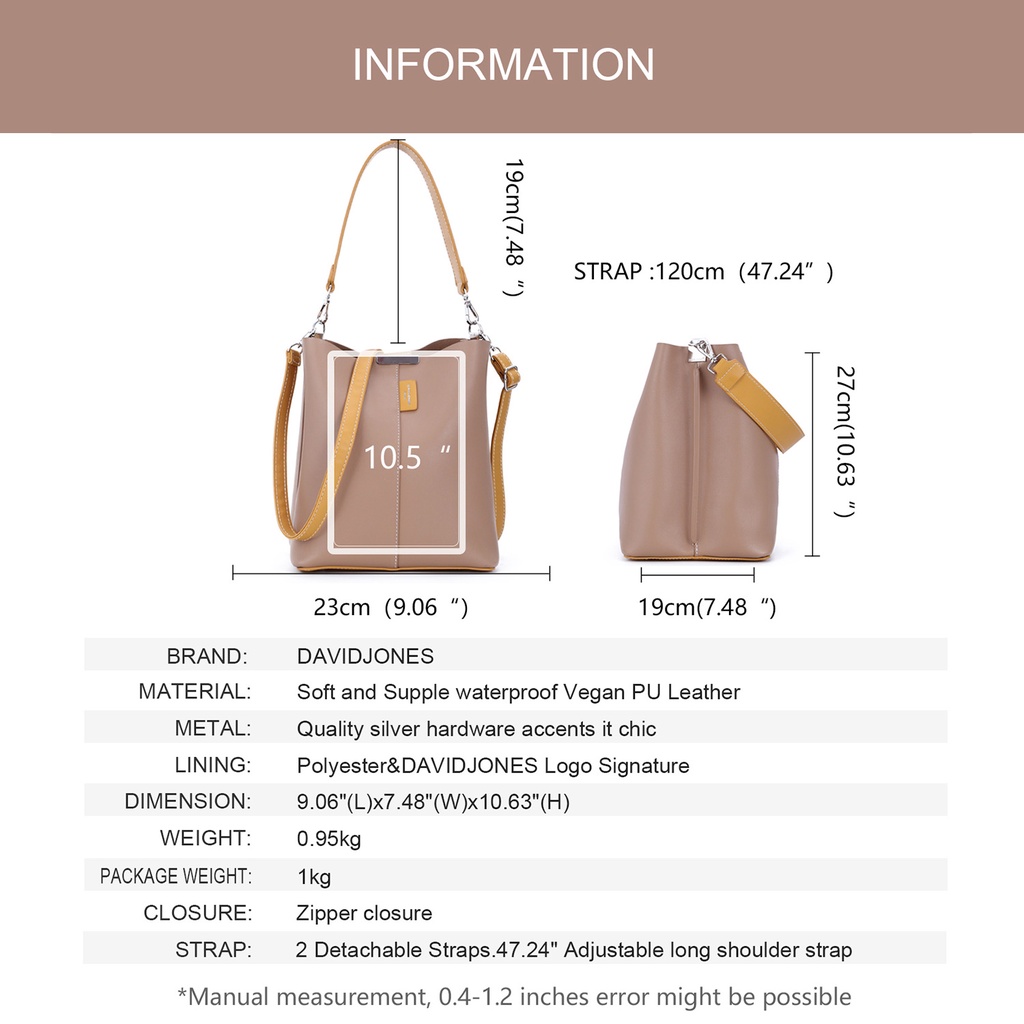 INFORMATION

19cm(7.48 ")

STRAP :120cm (47.24")

10.5 "

27cm(10.63 ")

23cm (9.06 ")

19cm(7.48 ")

BRAND: DAVIDJONES
MATERIAL: Soft and Supple waterproof Vegan PU Leather
METAL: Quality silver hardware accents it chic
LINING: Polyester&DAVIDJONES Logo Signature
DIMENSION: 9.06"(L)x7.48"(W)x10.63"(H)
WEIGHT: 0.95kg
PACKAGE WEIGHT: 1kg
CLOSURE: Zipper closure
STRAP: 2 Detachable Straps.47.24" Adjustable long shoulder strap

*Manual measurement, 0.4-1.2 inches error might be possible